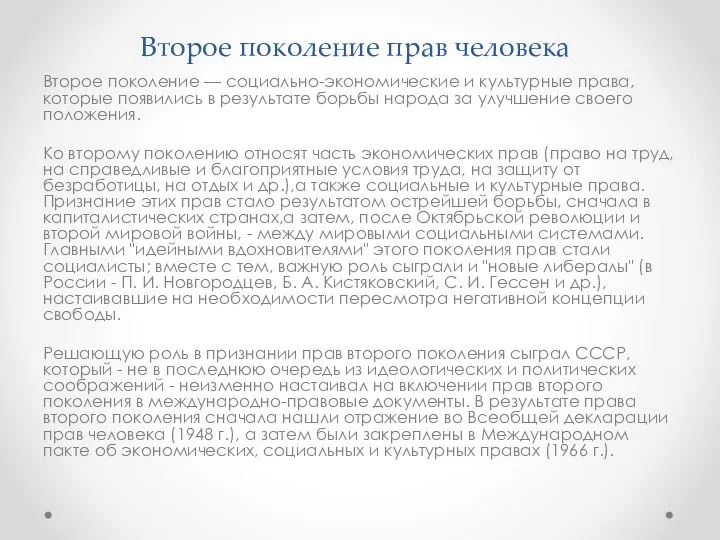 Второе поколение прав человека

Второе поколение — социально-экономические и культурные права, которые появились в результате борьбы народа за улучшение своего положения.

Ко второму поколению относят часть экономических прав (право на труд, на справедливые и благоприятные условия труда, на защиту от безработицы, на отдых и др.),а также социальные и культурные права. Признание этих прав стало результатом острейшей борьбы, сначала в капиталистических странах,а затем, после Октябрьской революции и второй мировой войны, - между мировыми социальными системами. Главными "идейными вдохновителями" этого поколения прав стали социалисты; вместе с тем, важную роль сыграли и "новые либералы" (в России - П. И. Новгородцев, Б. А. Кистяковский, С. И. Гессен и др.), настаивавшие на необходимости пересмотра негативной концепции свободы.

Решающую роль в признании прав второго поколения сыграл СССР, который - не в последнюю очередь из идеологических и политических соображений - неизменно настаивал на включении прав второго поколения в международно-правовые документы. В результате права второго поколения сначала нашли отражение во Всеобщей декларации прав человека (1948 г.), а затем были закреплены в Международном пакте об экономических, социальных и культурных правах (1966 г.).